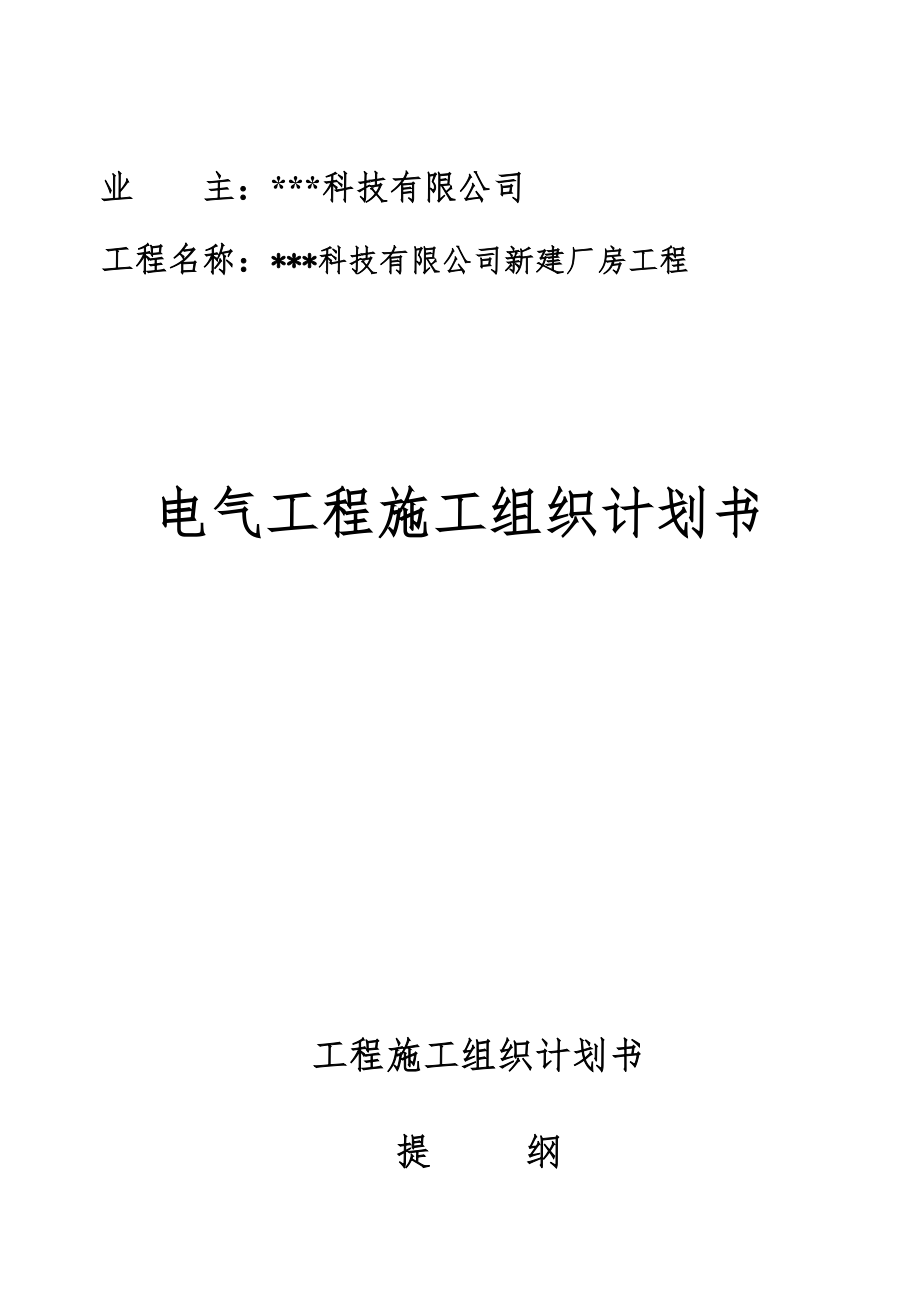 业　　主：***科技有限公司

工程名称：***科技有限公司新建厂房工程

电气工程施工组织计划书

工程施工组织计划书

提　　纲